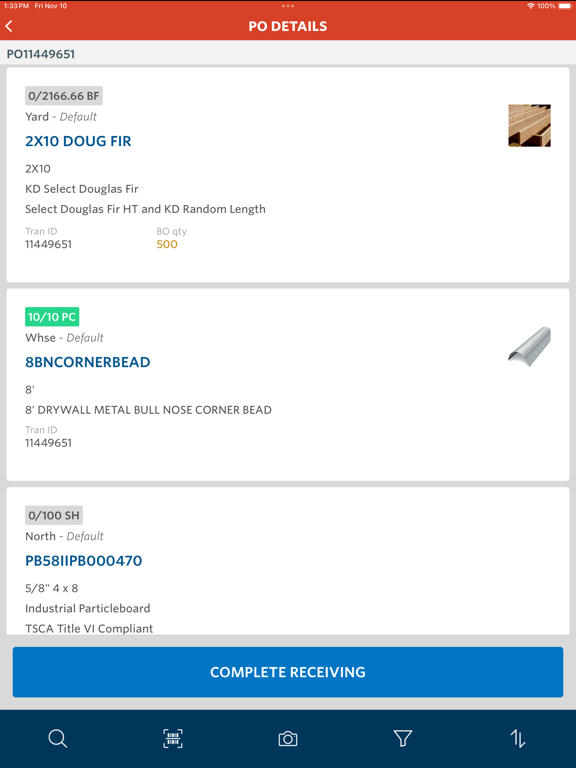 1:33 PM Fri Nov 10
100%

PO DETAILS

PO11449651

0/2166.66 BF
Yard - Default
2X10 DOUG FIR
2X10
KD Select Douglas Fir
Select Douglas Fir HT and KD Random Length
Tran ID
11449651
BO qty
500

10/10 PC
Whse - Default
8BNCORNERBEAD
8'
8' DRYWALL METAL BULL NOSE CORNER BEAD
Tran ID
11449651

0/100 SH
North - Default
PB58IIPB000470
5/8" 4 x 8
Industrial Particleboard
TSCA Title VI Compliant

COMPLETE RECEIVING